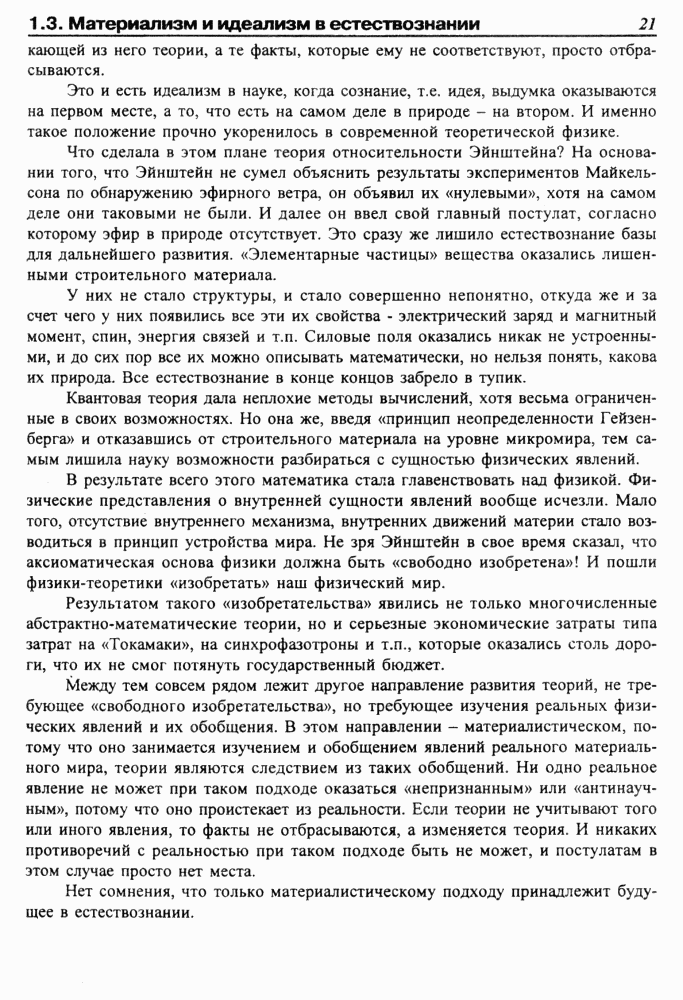 1.3. Материализм и идеализм в естествознании 21

кающей из него теории, а те факты, которые ему не соответствуют, просто отбрасываются.

Это и есть идеализм в науке, когда сознание, т.е. идея, выдумка оказываются на первом месте, а то, что есть на самом деле в природе – на втором. И именно такое положение прочно укоренилось в современной теоретической физике.

Что сделала в этом плане теория относительности Эйнштейна? На основании того, что Эйнштейн не сумел объяснить результаты экспериментов Майкельсона по обнаружению эфирного ветра, он объявил их «нулевыми», хотя на самом деле они таковыми не были. И далее он ввел свой главный постулат, согласно которому эфир в природе отсутствует. Это сразу же лишило естествознание базы для дальнейшего развития. «Элементарные частицы» вещества оказались лишенными строительного материала.

У них не стало структуры, и стало совершенно непонятно, откуда же и за счет чего у них появились все эти их свойства - электрический заряд и магнитный момент, спин, энергия связей и т.п. Силовые поля оказались никак не устроенными, и до сих пор все их можно описывать математически, но нельзя понять, какова их природа. Все естествознание в конце концов забрело в тупик.

Квантовая теория дала неплохие методы вычислений, хотя весьма ограниченные в своих возможностях. Но она же, введя «принцип неопределенности Гейзенберга» и отказавшись от строительного материала на уровне микромира, тем самым лишила науку возможности разбираться с сущностью физических явлений.

В результате всего этого математика стала главенствовать над физикой. Физические представления о внутренней сущности явлений вообще исчезли. Мало того, отсутствие внутреннего механизма, внутренних движений материи стало возводиться в принцип устройства мира. Не зря Эйнштейн в свое время сказал, что аксиоматическая основа физики должна быть «свободно изобретена»! И пошли физики-теоретики «изобретать» наш физический мир.

Результатом такого «изобретательства» явились не только многочисленные абстрактно-математические теории, но и серьезные экономические затраты типа затрат на «Токамаки», на синхрофазотроны и т.п., которые оказались столь дороги, что их не смог потянуть государственный бюджет.

Между тем совсем рядом лежит другое направление развития теорий, не требующее «свободного изобретательства», но требующее изучения реальных физических явлений и их обобщения. В этом направлении – материалистическом, потому что оно занимается изучением и обобщением явлений реального материального мира, теории являются следствием из таких обобщений. Ни одно реальное явление не может при таком подходе оказаться «непризнанным» или «антинаучным», потому что оно проистекает из реальности. Если теории не учитывают того или иного явления, то факты не отбрасываются, а изменяется теория. И никаких противоречий с реальностью при таком подходе быть не может, и постулатам в этом случае просто нет места.

Нет сомнения, что только материалистическому подходу принадлежит будущее в естествознании.